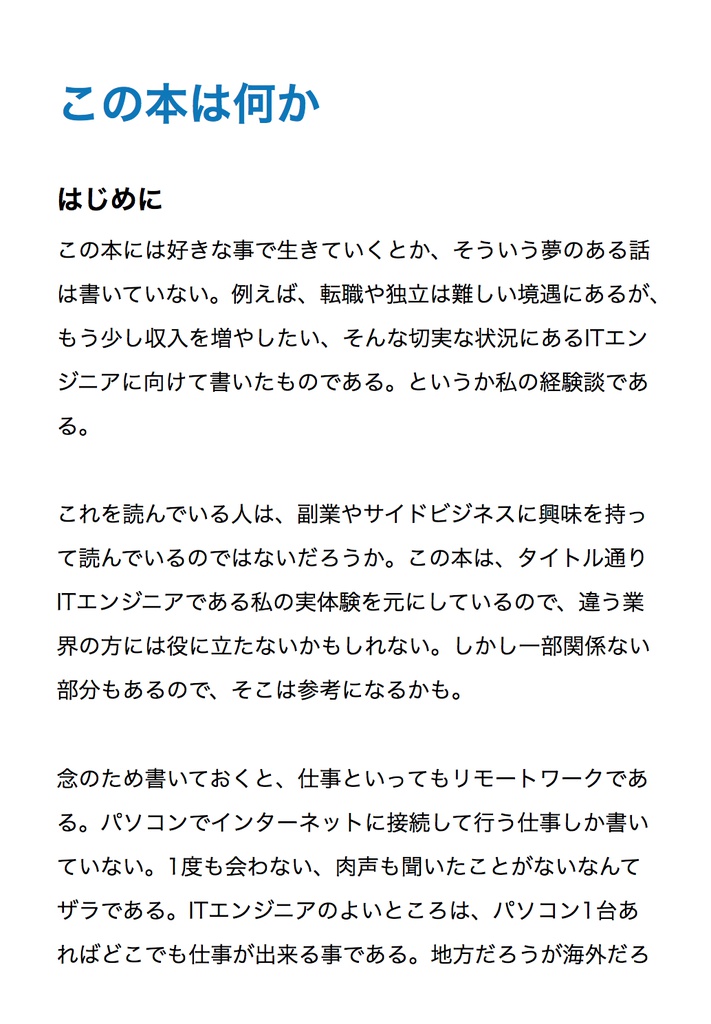 この本は何か

はじめに

この本には好きな事で生きていくとか、そういう夢のある話は書いていない。例えば、転職や独立は難しい境遇にあるが、もう少し収入を増やしたい、そんな切実な状況にあるITエンジニアに向けて書いたものである。というか私の経験談である。

これを読んでいる人は、副業やサイドビジネスに興味を持って読んでいるのではないだろうか。この本は、タイトル通りITエンジニアである私の実体験を元にしているので、違う業界の方には役に立たないかもしれない。しかし一部関係ない部分もあるので、そこは参考になるかも。

念のため書いておくと、仕事といってもリモートワークである。パソコンでインターネットに接続して行う仕事しか書いていない。1度も会わない、肉声も聞いたことがないなんてザラである。ITエンジニアのよいところは、パソコン1台あればどこでも仕事が出来る事である。地方だろうが海外だろ